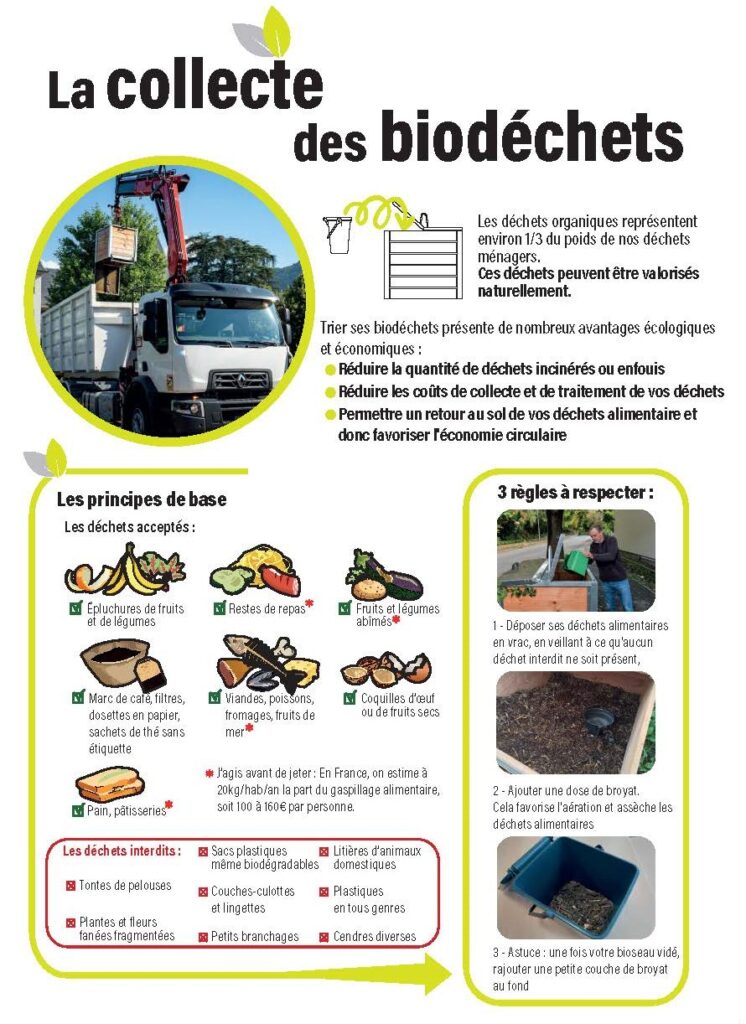 La collecte des biodéchets

Les déchets organiques représentent environ 1/3 du poids de nos déchets ménagers.
Ces déchets peuvent être valorisés naturellement.

Trier ses biodéchets présente de nombreux avantages écologiques et économiques :
• Réduire la quantité de déchets incinérés ou enfouis
• Réduire les coûts de collecte et de traitement de vos déchets
• Permettre un retour au sol de vos déchets alimentaire et donc favoriser l'économie circulaire

Les principes de base

Les déchets acceptés :

☑ Épluchures de fruits et de légumes
☑ Restes de repas*
☑ Fruits et légumes abîmés*
☑ Marc de café, filtres, dosettes en papier, sachets de thé sans étiquette
☑ Viandes, poissons, fromages, fruits de mer*
☑ Coquilles d'œuf ou de fruits secs
☑ Pain, pâtisseries*

* J'agis avant de jeter : En France, on estime à 20kg/hab/an la part du gaspillage alimentaire, soit 100 à 160€ par personne.

Les déchets interdits :
☒ Tontes de pelouses
☒ Plantes et fleurs fanées fragmentées
☒ Sacs plastiques même biodégradables
☒ Couches-culottes et lingettes
☒ Petits branchages
☒ Litières d'animaux domestiques
☒ Plastiques en tous genres
☒ Cendres diverses

3 règles à respecter :

1 - Déposer ses déchets alimentaires en vrac, en veillant à ce qu'aucun déchet interdit ne soit présent,

2 - Ajouter une dose de broyat. Cela favorise l'aération et assèche les déchets alimentaires

3 - Astuce : une fois votre bioseau vidé, rajouter une petite couche de broyat au fond